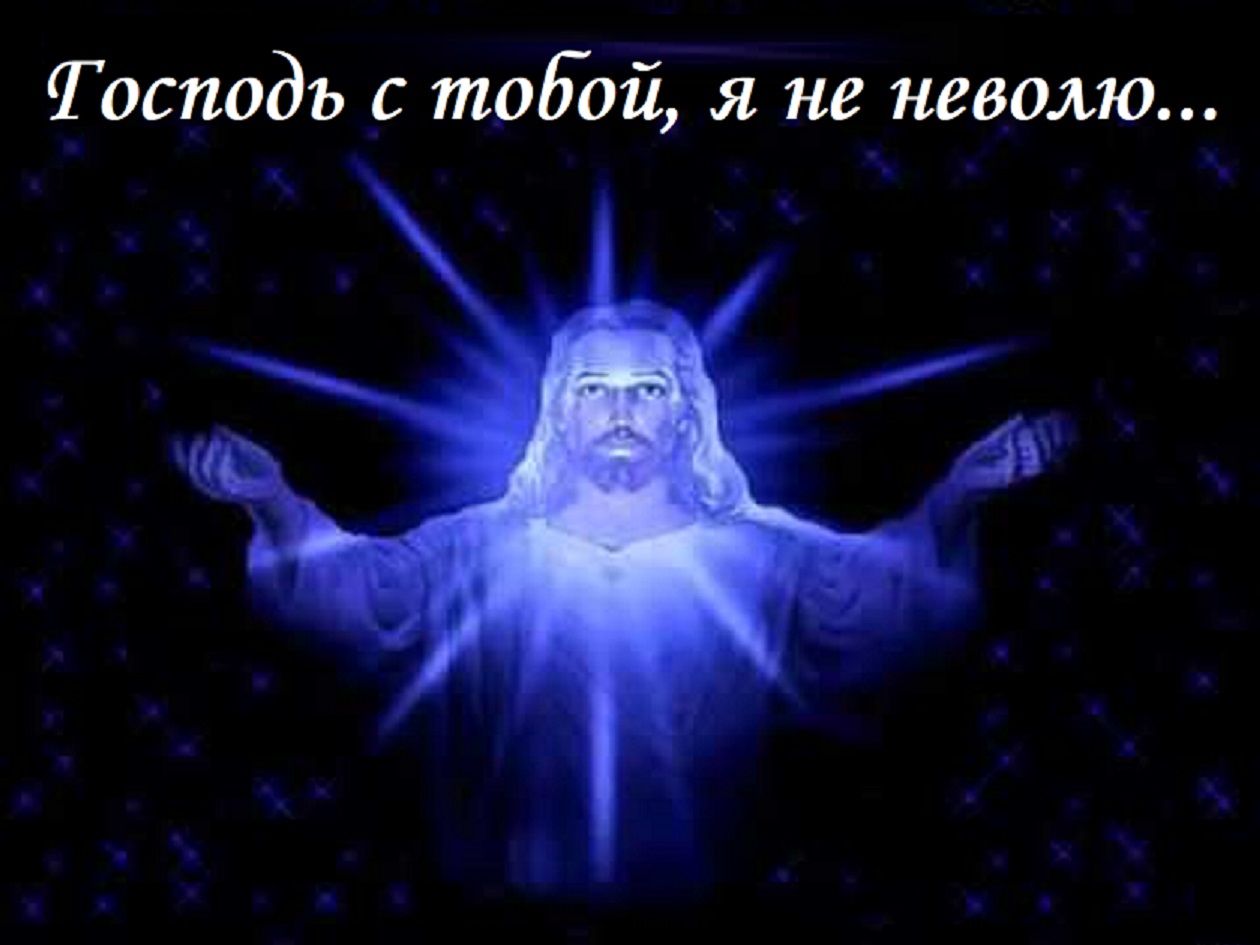 Господь с тобой, я не неволю...